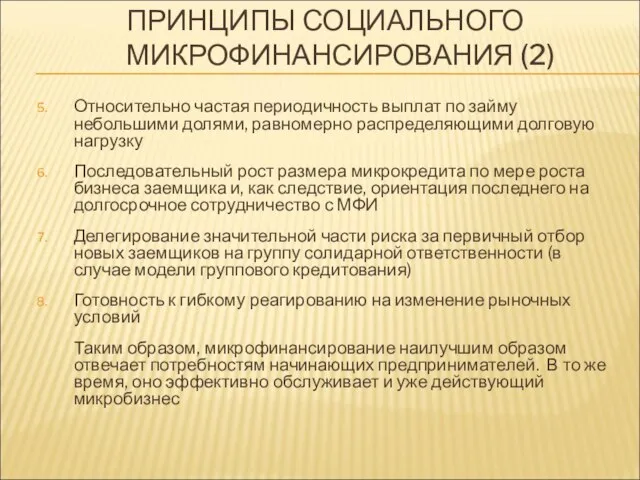 ПРИНЦИПЫ СОЦИАЛЬНОГО МИКРОФИНАНСИРОВАНИЯ (2)

5. Относительно частая периодичность выплат по займу небольшими долями, равномерно распределяющими долговую нагрузку

6. Последовательный рост размера микрокредита по мере роста бизнеса заемщика и, как следствие, ориентация последнего на долгосрочное сотрудничество с МФИ

7. Делегирование значительной части риска за первичный отбор новых заемщиков на группу солидарной ответственности (в случае модели группового кредитования)

8. Готовность к гибкому реагированию на изменение рыночных условий

Таким образом, микрофинансирование наилучшим образом отвечает потребностям начинающих предпринимателей. В то же время, оно эффективно обслуживает и уже действующий микробизнес